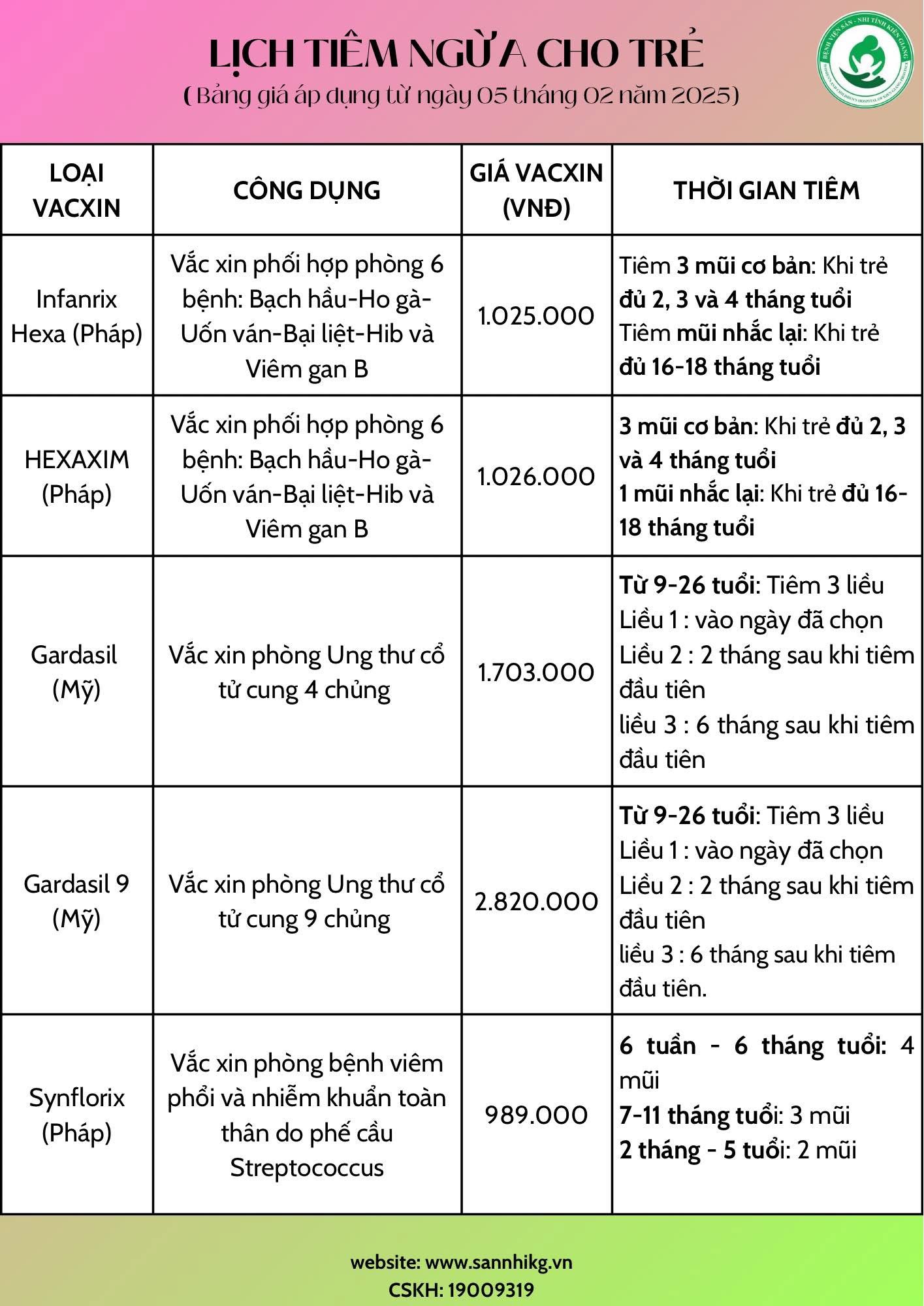 LỊCH TIÊM NGỪA CHO TRẺ
( Bảng giá áp dụng từ ngày 05 tháng 02 năm 2025)

BỆNH VIỆN SẢN - NHI TỈNH KIÊN GIANG
WOMEN'S AND CHILDREN'S HOSPITAL OF KIEN GIANG PROVINCE

| LOẠI VACXIN | CÔNG DỤNG | GIÁ VACXIN (VNĐ) | THỜI GIAN TIÊM |
|---|---|---|---|
| Infanrix Hexa (Pháp) | Vắc xin phối hợp phòng 6 bệnh: Bạch hầu-Ho gà-Uốn ván-Bại liệt-Hib và Viêm gan B | 1.025.000 | Tiêm 3 mũi cơ bản: Khi trẻ đủ 2, 3 và 4 tháng tuổi Tiêm mũi nhắc lại: Khi trẻ đủ 16-18 tháng tuổi |
| HEXAXIM (Pháp) | Vắc xin phối hợp phòng 6 bệnh: Bạch hầu-Ho gà-Uốn ván-Bại liệt-Hib và Viêm gan B | 1.026.000 | 3 mũi cơ bản: Khi trẻ đủ 2, 3 và 4 tháng tuổi 1 mũi nhắc lại: Khi trẻ đủ 16-18 tháng tuổi |
| Gardasil (Mỹ) | Vắc xin phòng Ung thư cổ tử cung 4 chủng | 1.703.000 | Từ 9-26 tuổi: Tiêm 3 liều Liều 1 : vào ngày đã chọn Liều 2 : 2 tháng sau khi tiêm đầu tiên liều 3 : 6 tháng sau khi tiêm đầu tiên |
| Gardasil 9 (Mỹ) | Vắc xin phòng Ung thư cổ tử cung 9 chủng | 2.820.000 | Từ 9-26 tuổi: Tiêm 3 liều Liều 1 : vào ngày đã chọn Liều 2 : 2 tháng sau khi tiêm đầu tiên liều 3 : 6 tháng sau khi tiêm đầu tiên. |
| Synflorix (Pháp) | Vắc xin phòng bệnh viêm phổi và nhiễm khuẩn toàn thân do phế cầu Streptococcus | 989.000 | 6 tuần - 6 tháng tuổi: 4 mũi 7-11 tháng tuổi: 3 mũi 2 tháng - 5 tuổi: 2 mũi |

website: www.sannhikg.vn
CSKH: 19009319